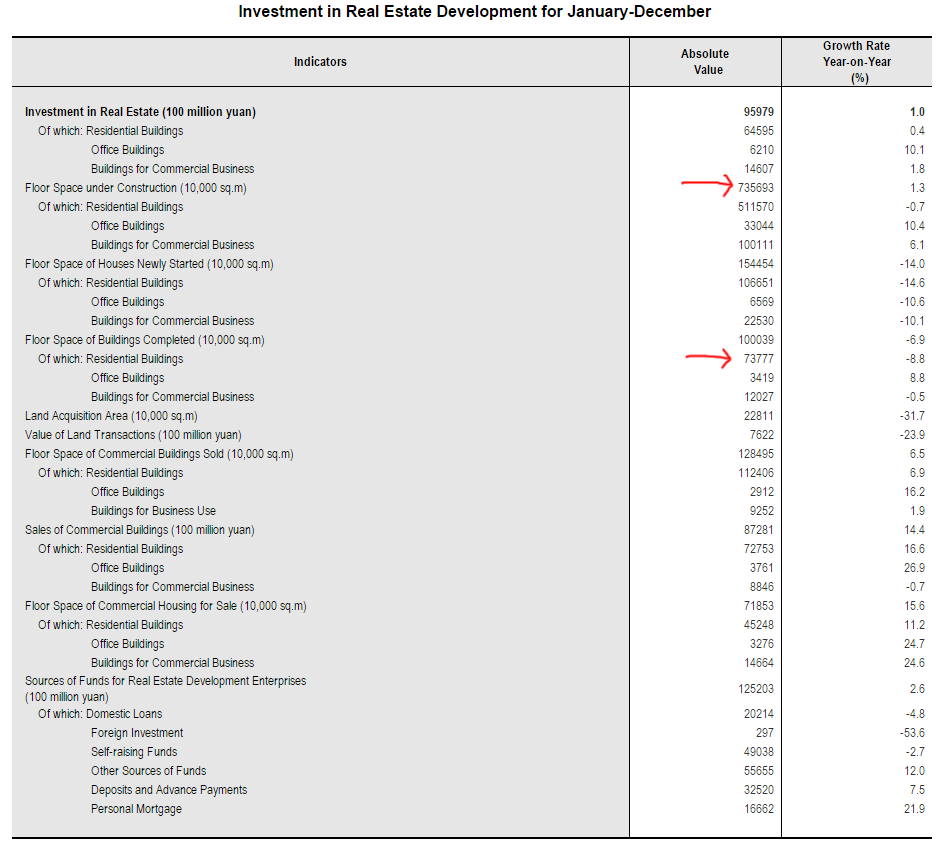 Investment in Real Estate Development for January-December

| Indicators | Absolute Value | Growth Rate Year-on-Year (%) |
|---|---|---|
| Investment in Real Estate (100 million yuan) | 95979 | 1.0 |
| Of which: Residential Buildings | 64595 | 0.4 |
| Office Buildings | 6210 | 10.1 |
| Buildings for Commercial Business | 14607 | 1.8 |
| Floor Space under Construction (10,000 sq.m) | 735693 | 1.3 |
| Of which: Residential Buildings | 511570 | -0.7 |
| Office Buildings | 33044 | 10.4 |
| Buildings for Commercial Business | 100111 | 6.1 |
| Floor Space of Houses Newly Started (10,000 sq.m) | 154454 | -14.0 |
| Of which: Residential Buildings | 106651 | -14.6 |
| Office Buildings | 6569 | -10.6 |
| Buildings for Commercial Business | 22530 | -10.1 |
| Floor Space of Buildings Completed (10,000 sq.m) | 100039 | -6.9 |
| Of which: Residential Buildings | 73777 | -8.8 |
| Office Buildings | 3419 | 8.8 |
| Buildings for Commercial Business | 12027 | -0.5 |
| Land Acquisition Area (10,000 sq.m) | 22811 | -31.7 |
| Value of Land Transactions (100 million yuan) | 7622 | -23.9 |
| Floor Space of Commercial Buildings Sold (10,000 sq.m) | 128495 | 6.5 |
| Of which: Residential Buildings | 112406 | 6.9 |
| Office Buildings | 2912 | 16.2 |
| Buildings for Business Use | 9252 | 1.9 |
| Sales of Commercial Buildings (100 million yuan) | 87281 | 14.4 |
| Of which: Residential Buildings | 72753 | 16.6 |
| Office Buildings | 3761 | 26.9 |
| Buildings for Commercial Business | 8846 | -0.7 |
| Floor Space of Commercial Housing for Sale (10,000 sq.m) | 71853 | 15.6 |
| Of which: Residential Buildings | 45248 | 11.2 |
| Office Buildings | 3276 | 24.7 |
| Buildings for Commercial Business | 14664 | 24.6 |
| Sources of Funds for Real Estate Development Enterprises (100 million yuan) | 125203 | 2.6 |
| Of which: Domestic Loans | 20214 | -4.8 |
| Foreign Investment | 297 | -53.6 |
| Self-raising Funds | 49038 | -2.7 |
| Other Sources of Funds | 55655 | 12.0 |
| Deposits and Advance Payments | 32520 | 7.5 |
| Personal Mortgage | 16662 | 21.9 |